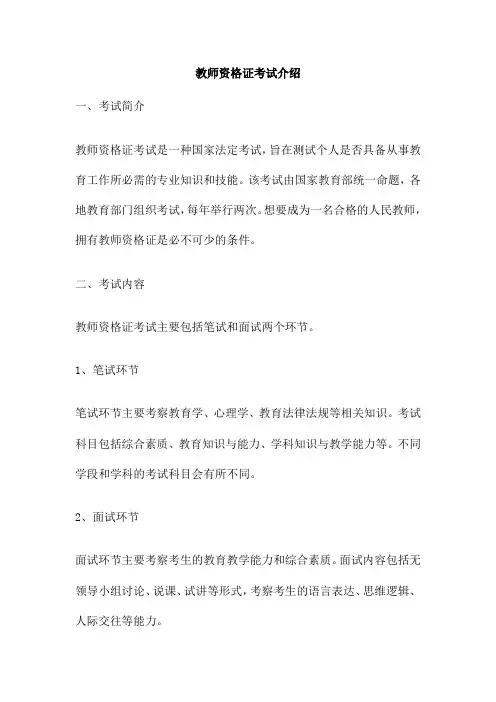 教师资格证考试介绍

一、考试简介

教师资格证考试是一种国家法定考试，旨在测试个人是否具备从事教育工作所必需的专业知识和技能。该考试由国家教育部统一命题，各地教育部门组织考试，每年举行两次。想要成为一名合格的人民教师，拥有教师资格证是必不可少的条件。

二、考试内容

教师资格证考试主要包括笔试和面试两个环节。

1、笔试环节

笔试环节主要考察教育学、心理学、教育法律法规等相关知识。考试科目包括综合素质、教育知识与能力、学科知识与教学能力等。不同学段和学科的考试科目会有所不同。

2、面试环节

面试环节主要考察考生的教育教学能力和综合素质。面试内容包括无领导小组讨论、说课、试讲等形式，考察考生的语言表达、思维逻辑、人际交往等能力。